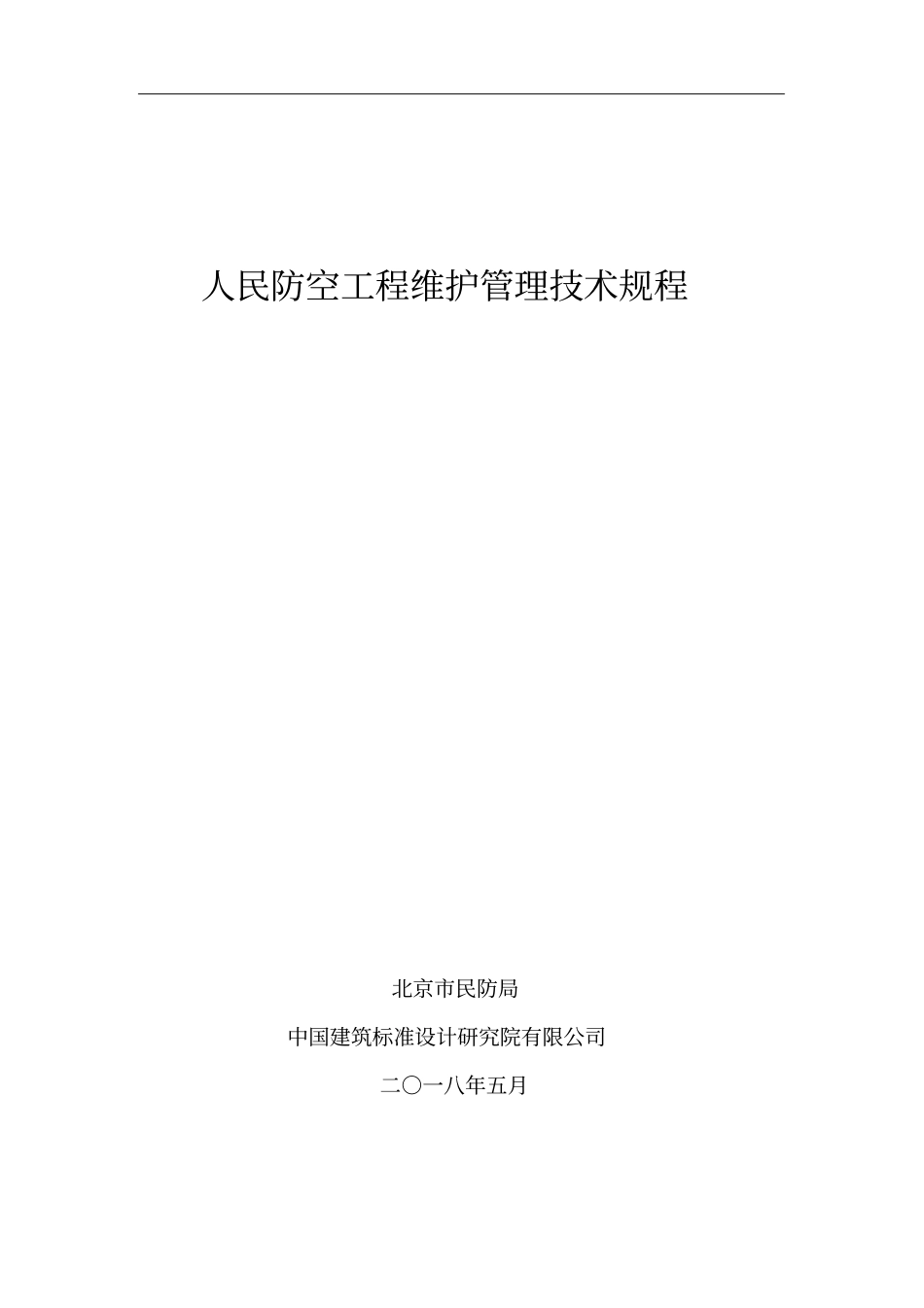 人民防空工程维护管理技术规程

北京市民防局

中国建筑标准设计研究院有限公司

二〇一八年五月